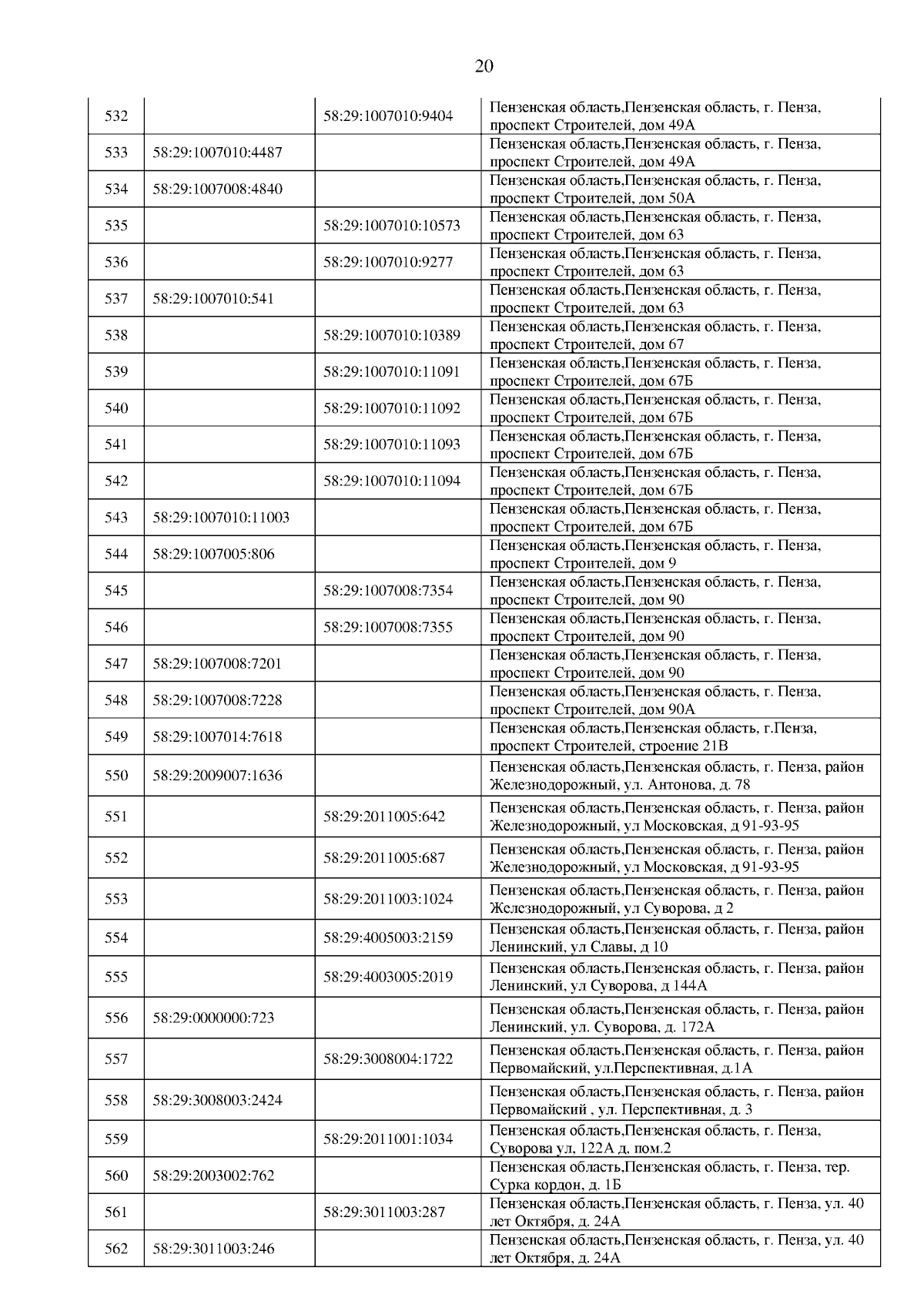 20

| 532 |  | 58:29:1007010:9404 | Пензенская область,Пензенская область, г. Пенза, проспект Строителей, дом 49А |
|---|---|---|---|
| 533 | 58:29:1007010:4487 |  | Пензенская область,Пензенская область, г. Пенза, проспект Строителей, дом 49А |
| 534 | 58:29:1007008:4840 |  | Пензенская область,Пензенская область, г. Пенза, проспект Строителей, дом 50А |
| 535 |  | 58:29:1007010:10573 | Пензенская область,Пензенская область, г. Пенза, проспект Строителей, дом 63 |
| 536 |  | 58:29:1007010:9277 | Пензенская область,Пензенская область, г. Пенза, проспект Строителей, дом 63 |
| 537 | 58:29:1007010:541 |  | Пензенская область,Пензенская область, г. Пенза, проспект Строителей, дом 63 |
| 538 |  | 58:29:1007010:10389 | Пензенская область,Пензенская область, г. Пенза, проспект Строителей, дом 67 |
| 539 |  | 58:29:1007010:11091 | Пензенская область,Пензенская область, г. Пенза, проспект Строителей, дом 67Б |
| 540 |  | 58:29:1007010:11092 | Пензенская область,Пензенская область, г. Пенза, проспект Строителей, дом 67Б |
| 541 |  | 58:29:1007010:11093 | Пензенская область,Пензенская область, г. Пенза, проспект Строителей, дом 67Б |
| 542 |  | 58:29:1007010:11094 | Пензенская область,Пензенская область, г. Пенза, проспект Строителей, дом 67Б |
| 543 | 58:29:1007010:11003 |  | Пензенская область,Пензенская область, г. Пенза, проспект Строителей, дом 67Б |
| 544 | 58:29:1007005:806 |  | Пензенская область,Пензенская область, г. Пенза, проспект Строителей, дом 9 |
| 545 |  | 58:29:1007008:7354 | Пензенская область,Пензенская область, г. Пенза, проспект Строителей, дом 90 |
| 546 |  | 58:29:1007008:7355 | Пензенская область,Пензенская область, г. Пенза, проспект Строителей, дом 90 |
| 547 | 58:29:1007008:7201 |  | Пензенская область,Пензенская область, г. Пенза, проспект Строителей, дом 90 |
| 548 | 58:29:1007008:7228 |  | Пензенская область,Пензенская область, г. Пенза, проспект Строителей, дом 90А |
| 549 | 58:29:1007014:7618 |  | Пензенская область,Пензенская область, г.Пенза, проспект Строителей, строение 21В |
| 550 | 58:29:2009007:1636 |  | Пензенская область,Пензенская область, г. Пенза, район Железнодорожный, ул. Антонова, д. 78 |
| 551 |  | 58:29:2011005:642 | Пензенская область,Пензенская область, г. Пенза, район Железнодорожный, ул Московская, д 91-93-95 |
| 552 |  | 58:29:2011005:687 | Пензенская область,Пензенская область, г. Пенза, район Железнодорожный, ул Московская, д 91-93-95 |
| 553 |  | 58:29:2011003:1024 | Пензенская область,Пензенская область, г. Пенза, район Железнодорожный, ул Суворова, д 2 |
| 554 |  | 58:29:4005003:2159 | Пензенская область,Пензенская область, г. Пенза, район Ленинский, ул Славы, д 10 |
| 555 |  | 58:29:4003005:2019 | Пензенская область,Пензенская область, г. Пенза, район Ленинский, ул Суворова, д 144А |
| 556 | 58:29:0000000:723 |  | Пензенская область,Пензенская область, г. Пенза, район Ленинский, ул. Суворова, д. 172А |
| 557 |  | 58:29:3008004:1722 | Пензенская область,Пензенская область, г. Пенза, район Первомайский, ул.Перспективная, д.1А |
| 558 | 58:29:3008003:2424 |  | Пензенская область,Пензенская область, г. Пенза, район Первомайский , ул. Перспективная, д. 3 |
| 559 |  | 58:29:2011001:1034 | Пензенская область,Пензенская область, г. Пенза, Суворова ул, 122А д, пом.2 |
| 560 | 58:29:2003002:762 |  | Пензенская область,Пензенская область, г. Пенза, тер. Сурка кордон, д. 1Б |
| 561 |  | 58:29:3011003:287 | Пензенская область,Пензенская область, г. Пенза, ул. 40 лет Октября, д. 24А |
| 562 | 58:29:3011003:246 |  | Пензенская область,Пензенская область, г. Пенза, ул. 40 лет Октября, д. 24А |